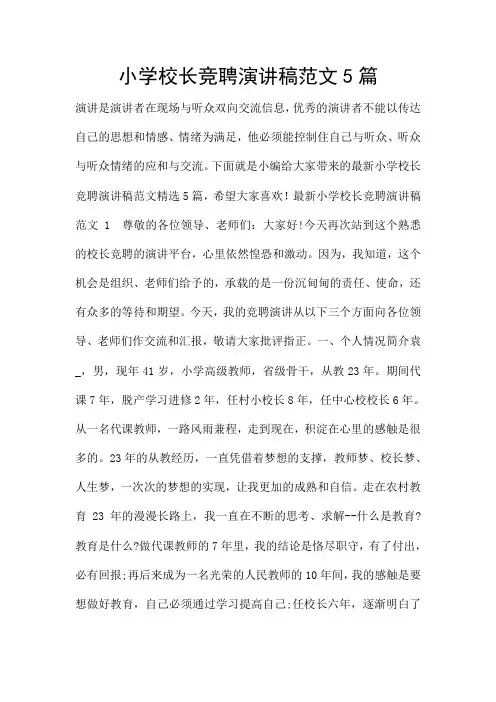 小学校长竞聘演讲稿范文 5 篇

演讲是演讲者在现场与听众双向交流信息，优秀的演讲者不能以传达自己的思想和情感、情绪为满足，他必须能控制住自己与听众、听众与听众情绪的应和与交流。下面就是小编给大家带来的最新小学校长竞聘演讲稿范文精选 5 篇，希望大家喜欢！最新小学校长竞聘演讲稿范文 1　尊敬的各位领导、老师们：大家好!今天再次站到这个熟悉的校长竞聘的演讲平台，心里依然惶恐和激动。因为，我知道，这个机会是组织、老师们给予的，承载的是一份沉甸甸的责任、使命，还有众多的等待和期望。今天，我的竞聘演讲从以下三个方面向各位领导、老师们作交流和汇报，敬请大家批评指正。一、个人情况简介袁_，男，现年 41 岁，小学高级教师，省级骨干，从教 23 年。期间代课 7 年，脱产学习进修 2 年，任村小校长 8 年，任中心校校长 6 年。从一名代课教师，一路风雨兼程，走到现在，积淀在心里的感触是很多的。23 年的从教经历，一直凭借着梦想的支撑，教师梦、校长梦、人生梦，一次次的梦想的实现，让我更加的成熟和自信。走在农村教育 23 年的漫漫长路上，我一直在不断的思考、求解--什么是教育?教育是什么?做代课教师的 7 年里，我的结论是恪尽职守，有了付出，必有回报;再后来成为一名光荣的人民教师的 10 年间，我的感触是要想做好教育，自己必须通过学习提高自己;任校长六年，逐渐明白了